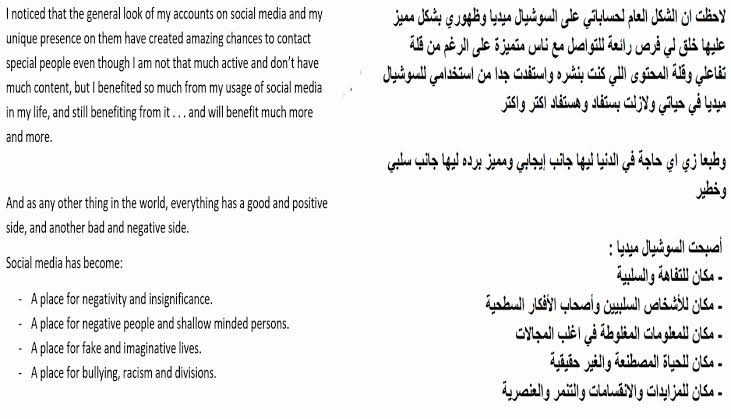 I noticed that the general look of my accounts on social media and my unique presence on them have created amazing chances to contact special people even though I am not that much active and don't have much content, but I benefited so much from my usage of social media in my life, and still benefiting from it . . . and will benefit much more and more.

And as any other thing in the world, everything has a good and positive side, and another bad and negative side.

Social media has become:

- A place for negativity and insignificance.
- A place for negative people and shallow minded persons.
- A place for fake and imaginative lives.
- A place for bullying, racism and divisions.

لاحظت ان الشكل العام لحساباتي على السوشيال ميديا وظهوري بشكل مميز عليها خلق لي فرص رائعة للتواصل مع ناس متميزة على الرغم من قلة تفاعلي وقلة المحتوى اللي كنت بنشره واستفدت جدا من استخدامي للسوشيال ميديا في حياتي ولازلت بستفاد وهستفاد اكتر واكتر

وطبعا زي اي حاجة في الدنيا ليها جانب إيجابي ومميز برده ليها جانب سلبي وخطير

أصبحت السوشيال ميديا :
- مكان للتفاهة والسلبية
- مكان للأشخاص السلبيين وأصحاب الأفكار السطحية
- مكان للمعلومات المغلوطة في اغلب المجالات
- مكان للحياة المصطنعة والغير حقيقية
- مكان للمزايدات والانقسامات والتنمر والعنصرية